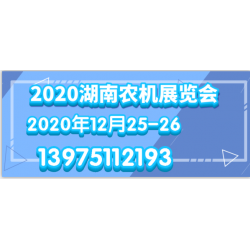 2020湖南农机展览会

2020年12月25-26

13975112193